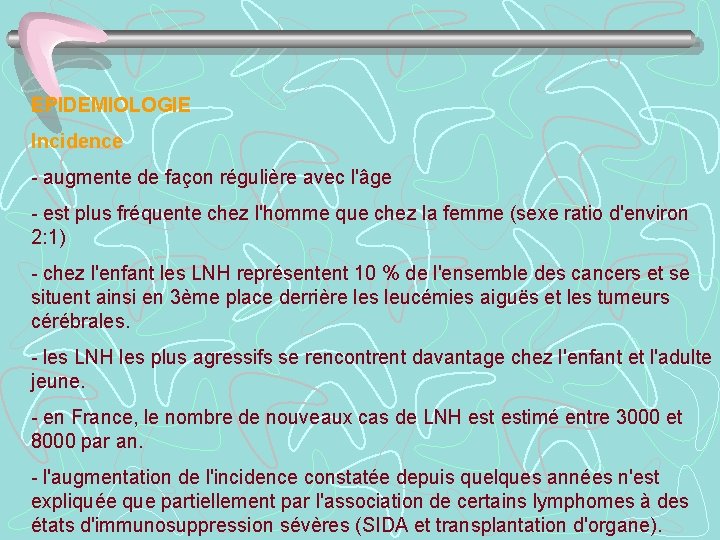 EPIDEMIOLOGIE

Incidence

- augmente de façon régulière avec l'âge

- est plus fréquente chez l'homme que chez la femme (sexe ratio d'environ 2:1)

- chez l'enfant les LNH représentent 10 % de l'ensemble des cancers et se situent ainsi en 3ème place derrière les leucémies aiguës et les tumeurs cérébrales.

- les LNH les plus agressifs se rencontrent davantage chez l'enfant et l'adulte jeune.

- en France, le nombre de nouveaux cas de LNH est estimé entre 3000 et 8000 par an.

- l'augmentation de l'incidence constatée depuis quelques années n'est expliquée que partiellement par l'association de certains lymphomes à des états d'immunosuppression sévères (SIDA et transplantation d'organe).